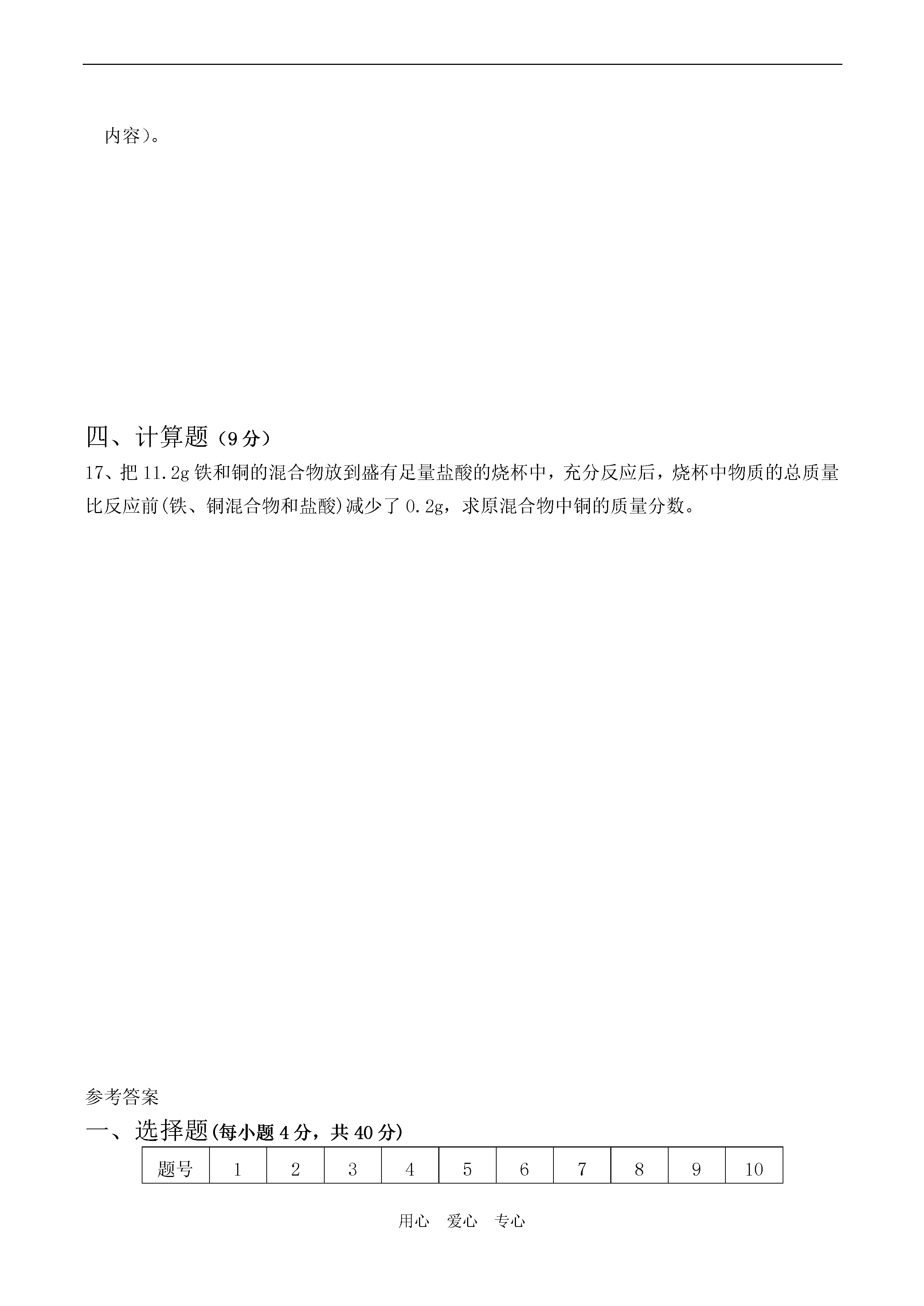 内容)。

四、计算题（9分）

17、把11.2g铁和铜的混合物放到盛有足量盐酸的烧杯中，充分反应后，烧杯中物质的总质量比反应前(铁、铜混合物和盐酸)减少了0.2g，求原混合物中铜的质量分数。

参考答案

一、选择题(每小题4分，共40分)

| 题号 | 1 | 2 | 3 | 4 | 5 | 6 | 7 | 8 | 9 | 10 |
|---|---|---|---|---|---|---|---|---|---|---|

用心　爱心　专心